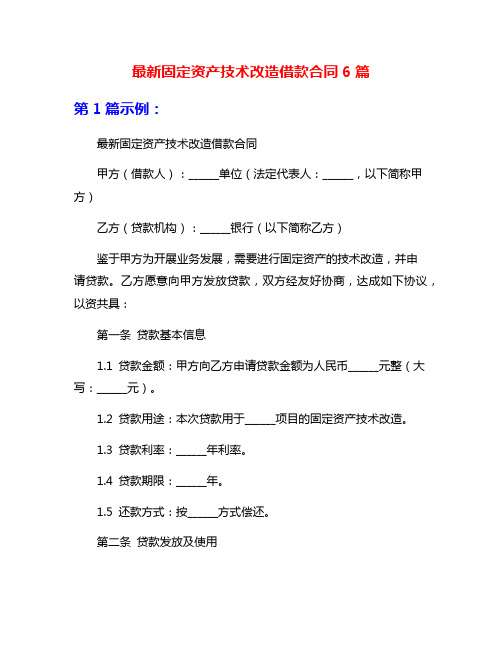 最新固定资产技术改造借款合同 6 篇

第 1 篇示例：

最新固定资产技术改造借款合同

甲方（借款人）：______单位（法定代表人：______，以下简称甲方）

乙方（贷款机构）：______银行（以下简称乙方）

鉴于甲方为开展业务发展，需要进行固定资产的技术改造，并申请贷款。乙方愿意向甲方发放贷款，双方经友好协商，达成如下协议，以资共具：

第一条 贷款基本信息

1.1 贷款金额：甲方向乙方申请贷款金额为人民币______元整（大写：______元）。

1.2 贷款用途：本次贷款用于______项目的固定资产技术改造。

1.3 贷款利率：______年利率。

1.4 贷款期限：______年。

1.5 还款方式：按______方式偿还。

第二条 贷款发放及使用